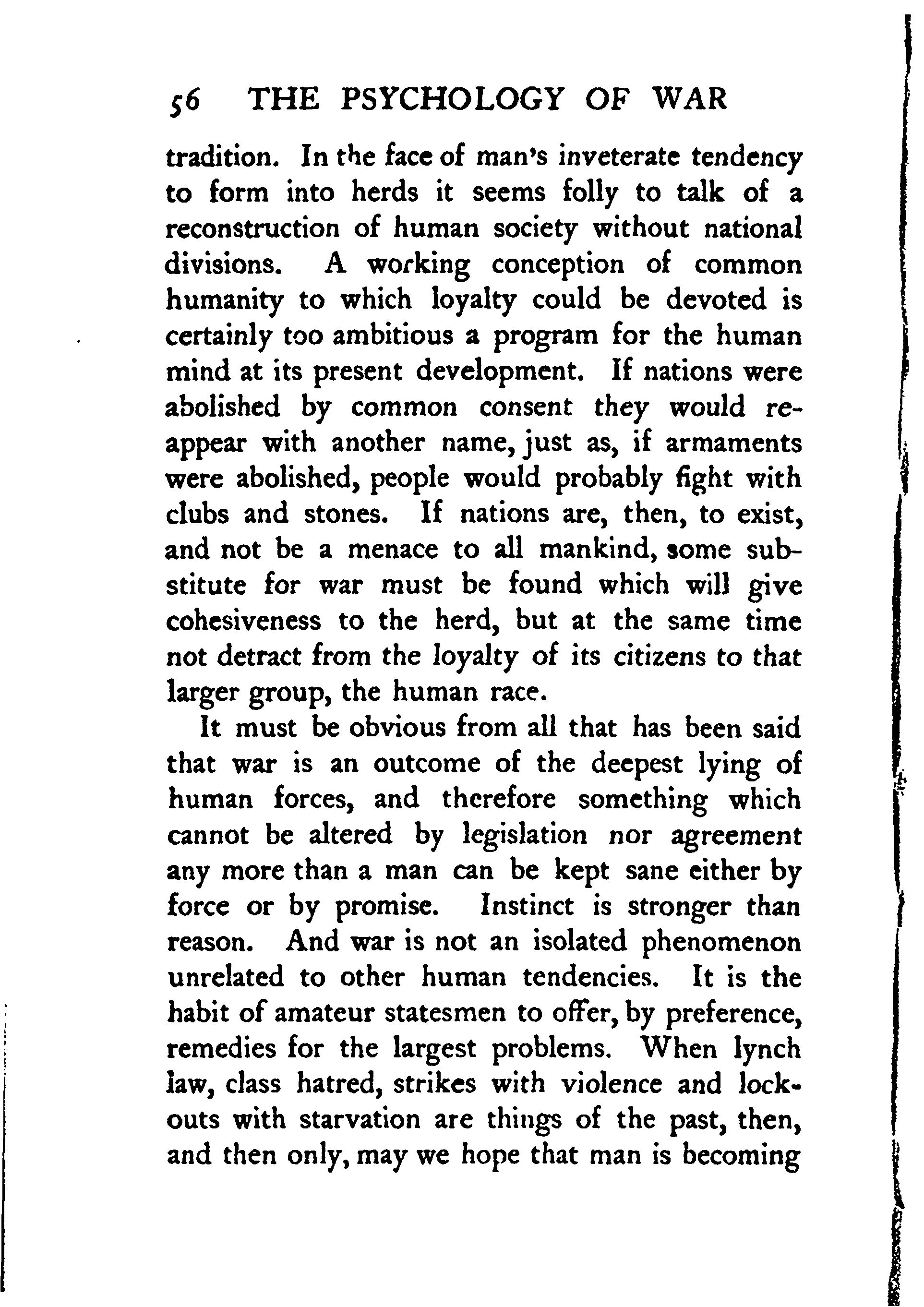 56 THE PSYCHOLOGY OF WAR

tradition. In the face of man's inveterate tendency to form into herds it seems folly to talk of a reconstruction of human society without national divisions. A working conception of common humanity to which loyalty could be devoted is certainly too ambitious a program for the human mind at its present development. If nations were abolished by common consent they would reappear with another name, just as, if armaments were abolished, people would probably fight with clubs and stones. If nations are, then, to exist, and not be a menace to all mankind, some substitute for war must be found which will give cohesiveness to the herd, but at the same time not detract from the loyalty of its citizens to that larger group, the human race.

It must be obvious from all that has been said that war is an outcome of the deepest lying of human forces, and therefore something which cannot be altered by legislation nor agreement any more than a man can be kept sane either by force or by promise. Instinct is stronger than reason. And war is not an isolated phenomenon unrelated to other human tendencies. It is the habit of amateur statesmen to offer, by preference, remedies for the largest problems. When lynch law, class hatred, strikes with violence and lockouts with starvation are things of the past, then, and then only, may we hope that man is becoming